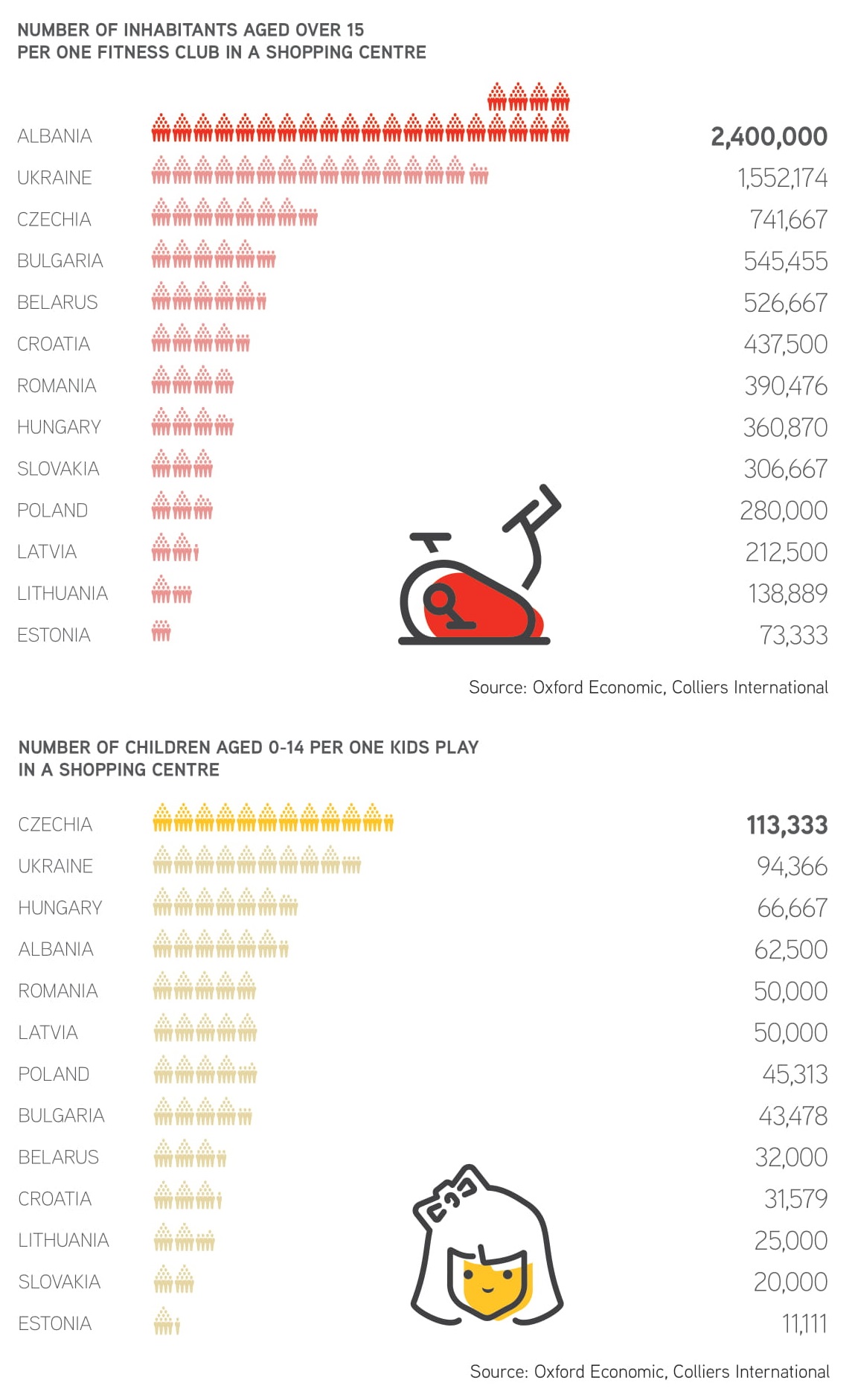 NUMBER OF INHABITANTS AGED OVER 15
PER ONE FITNESS CLUB IN A SHOPPING CENTRE

| | |
|---|---|
| ALBANIA | 2,400,000 |
| UKRAINE | 1,552,174 |
| CZECHIA | 741,667 |
| BULGARIA | 545,455 |
| BELARUS | 526,667 |
| CROATIA | 437,500 |
| ROMANIA | 390,476 |
| HUNGARY | 360,870 |
| SLOVAKIA | 306,667 |
| POLAND | 280,000 |
| LATVIA | 212,500 |
| LITHUANIA | 138,889 |
| ESTONIA | 73,333 |

Source: Oxford Economic, Colliers International

NUMBER OF CHILDREN AGED 0-14 PER ONE KIDS PLAY
IN A SHOPPING CENTRE

| | |
|---|---|
| CZECHIA | 113,333 |
| UKRAINE | 94,366 |
| HUNGARY | 66,667 |
| ALBANIA | 62,500 |
| ROMANIA | 50,000 |
| LATVIA | 50,000 |
| POLAND | 45,313 |
| BULGARIA | 43,478 |
| BELARUS | 32,000 |
| CROATIA | 31,579 |
| LITHUANIA | 25,000 |
| SLOVAKIA | 20,000 |
| ESTONIA | 11,111 |

Source: Oxford Economic, Colliers International